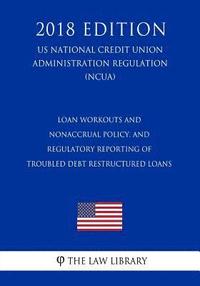 2018 EDITION
US NATIONAL CREDIT UNION ADMINISTRATION REGULATION (NCUA)

LOAN WORKOUTS AND NONACCRUAL POLICY, AND REGULATORY REPORTING OF TROUBLED DEBT RESTRUCTURED LOANS

THE LAW LIBRARY